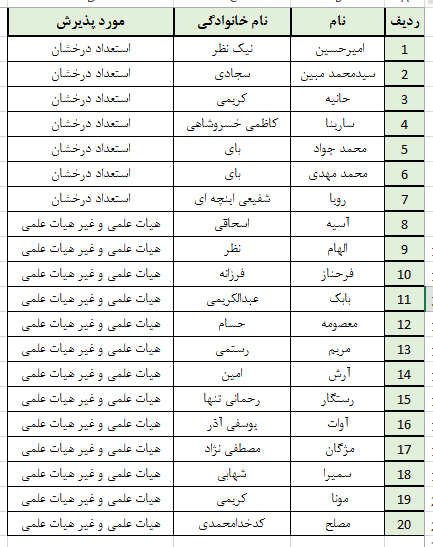 | ردیف | نام | نام خانوادگی | مورد پذیرش |
|---|---|---|---|
| 1 | امیرحسین | نیک نظر | استعداد درخشان |
| 2 | سیدمحمد مبین | سجادی | استعداد درخشان |
| 3 | حانیه | کریمی | استعداد درخشان |
| 4 | سارینا | کاظمی خسروشاهی | استعداد درخشان |
| 5 | محمد جواد | بای | استعداد درخشان |
| 6 | محمد مهدی | بای | استعداد درخشان |
| 7 | رویا | شفیعی اینچه ای | استعداد درخشان |
| 8 | آسیه | اسحاقی | هیات علمی و غیر هیات علمی |
| 9 | الهام | نظر | هیات علمی و غیر هیات علمی |
| 10 | فرحناز | فرزانه | هیات علمی و غیر هیات علمی |
| 11 | بابک | عبدالکریمی | هیات علمی و غیر هیات علمی |
| 12 | معصومه | حسام | هیات علمی و غیر هیات علمی |
| 13 | مریم | رستمی | هیات علمی و غیر هیات علمی |
| 14 | آرش | امین | هیات علمی و غیر هیات علمی |
| 15 | رستگار | رحمانی تنها | هیات علمی و غیر هیات علمی |
| 16 | آوات | یوسفی آذر | هیات علمی و غیر هیات علمی |
| 17 | مژگان | مصطفی نژاد | هیات علمی و غیر هیات علمی |
| 18 | سمیرا | شهابی | هیات علمی و غیر هیات علمی |
| 19 | مونا | کریمی | هیات علمی و غیر هیات علمی |
| 20 | مصلح | کدخدامحمدی | هیات علمی و غیر هیات علمی |